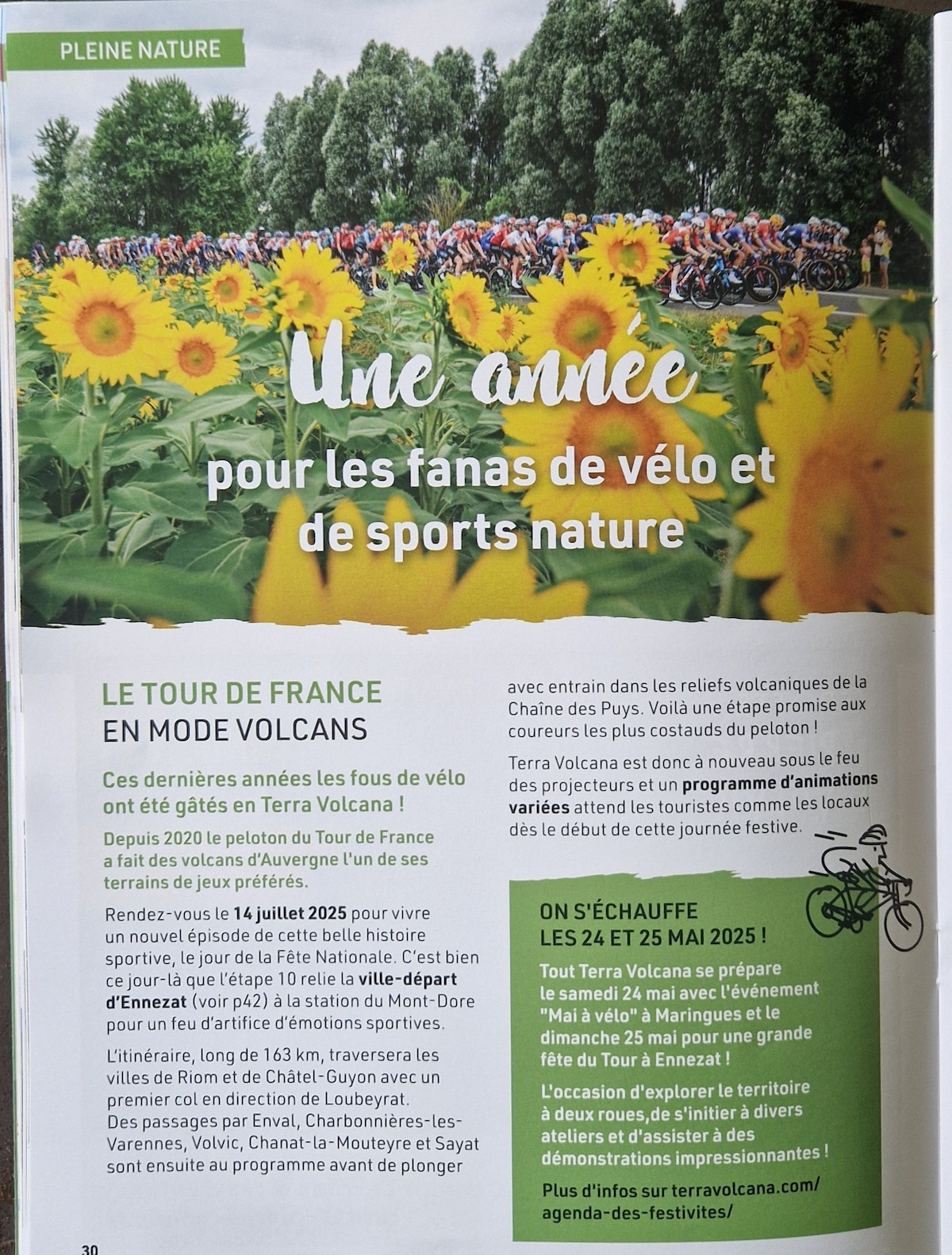 PLEINE NATURE

Une année
pour les fanas de vélo et de sports nature

LE TOUR DE FRANCE
EN MODE VOLCANS

Ces dernières années les fous de vélo ont été gâtés en Terra Volcana !

Depuis 2020 le peloton du Tour de France a fait des volcans d'Auvergne l'un de ses terrains de jeux préférés.

Rendez-vous le 14 juillet 2025 pour vivre un nouvel épisode de cette belle histoire sportive, le jour de la Fête Nationale. C'est bien ce jour-là que l'étape 10 relie la ville-départ d'Ennezat (voir p42) à la station du Mont-Dore pour un feu d'artifice d'émotions sportives.

L'itinéraire, long de 163 km, traversera les villes de Riom et de Châtel-Guyon avec un premier col en direction de Loubeyrat. Des passages par Enval, Charbonnières-les-Varennes, Volvic, Chanat-la-Mouteyre et Sayat sont ensuite au programme avant de plonger avec entrain dans les reliefs volcaniques de la Chaîne des Puys. Voilà une étape promise aux coureurs les plus costauds du peloton !

Terra Volcana est donc à nouveau sous le feu des projecteurs et un programme d'animations variées attend les touristes comme les locaux dès le début de cette journée festive.

ON S'ÉCHAUFFE
LES 24 ET 25 MAI 2025 !

Tout Terra Volcana se prépare le samedi 24 mai avec l'événement "Mai à vélo" à Maringues et le dimanche 25 mai pour une grande fête du Tour à Ennezat !

L'occasion d'explorer le territoire à deux roues,de s'initier à divers ateliers et d'assister à des démonstrations impressionnantes !

Plus d'infos sur terravolcana.com/agenda-des-festivites/

30